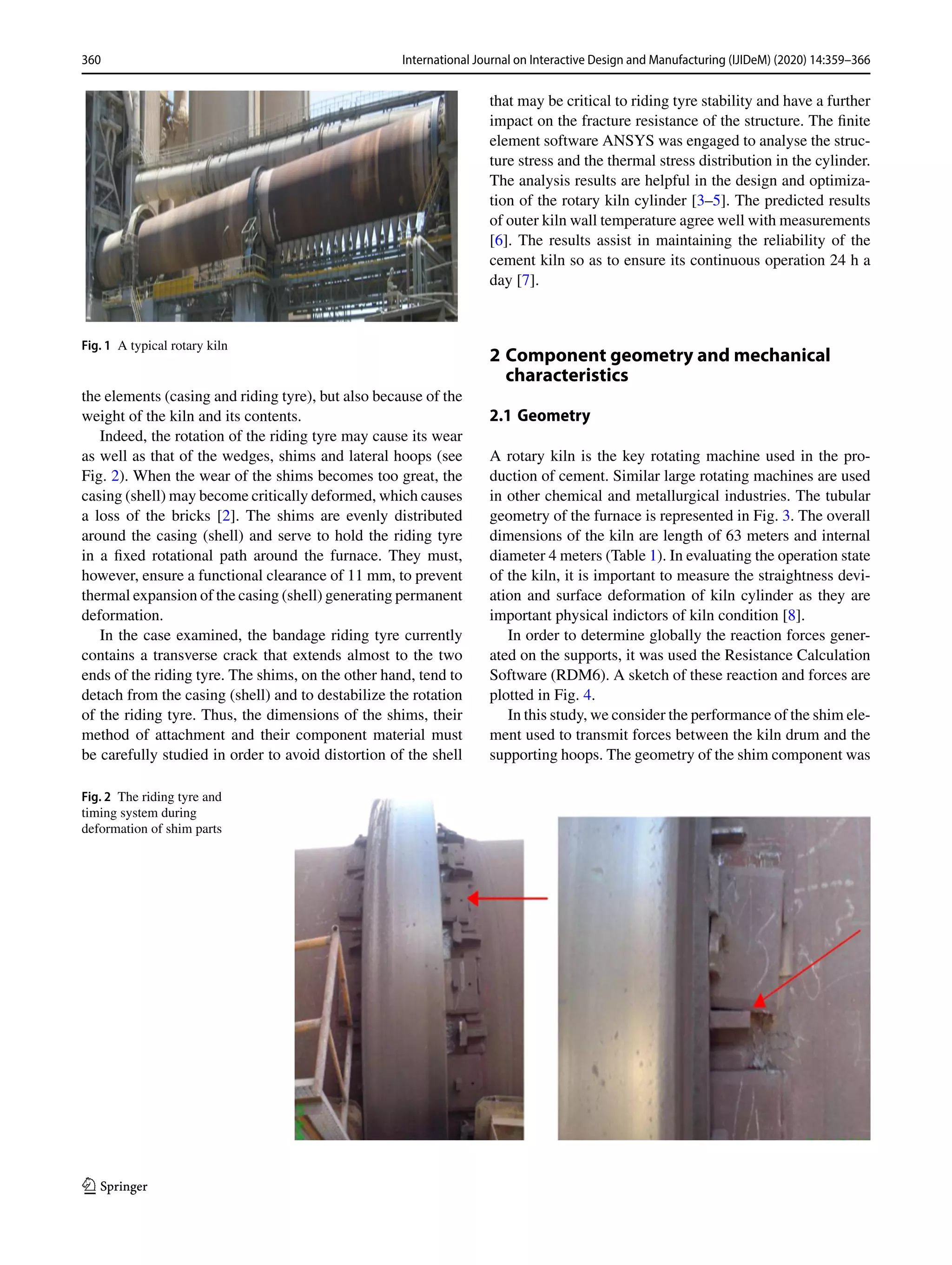 360 International Journal on Interactive Design and Manufacturing (IJIDeM) (2020) 14:359–366

Fig. 1 A typical rotary kiln

the elements (casing and riding tyre), but also because of the weight of the kiln and its contents.

Indeed, the rotation of the riding tyre may cause its wear as well as that of the wedges, shims and lateral hoops (see Fig. 2). When the wear of the shims becomes too great, the casing (shell) may become critically deformed, which causes a loss of the bricks [2]. The shims are evenly distributed around the casing (shell) and serve to hold the riding tyre in a fixed rotational path around the furnace. They must, however, ensure a functional clearance of 11 mm, to prevent thermal expansion of the casing (shell) generating permanent deformation.

In the case examined, the bandage riding tyre currently contains a transverse crack that extends almost to the two ends of the riding tyre. The shims, on the other hand, tend to detach from the casing (shell) and to destabilize the rotation of the riding tyre. Thus, the dimensions of the shims, their method of attachment and their component material must be carefully studied in order to avoid distortion of the shell that may be critical to riding tyre stability and have a further impact on the fracture resistance of the structure. The finite element software ANSYS was engaged to analyse the structure stress and the thermal stress distribution in the cylinder. The analysis results are helpful in the design and optimization of the rotary kiln cylinder [3–5]. The predicted results of outer kiln wall temperature agree well with measurements [6]. The results assist in maintaining the reliability of the cement kiln so as to ensure its continuous operation 24 h a day [7].

2 Component geometry and mechanical characteristics

2.1 Geometry

A rotary kiln is the key rotating machine used in the production of cement. Similar large rotating machines are used in other chemical and metallurgical industries. The tubular geometry of the furnace is represented in Fig. 3. The overall dimensions of the kiln are length of 63 meters and internal diameter 4 meters (Table 1). In evaluating the operation state of the kiln, it is important to measure the straightness deviation and surface deformation of kiln cylinder as they are important physical indictors of kiln condition [8].

In order to determine globally the reaction forces generated on the supports, it was used the Resistance Calculation Software (RDM6). A sketch of these reaction and forces are plotted in Fig. 4.

In this study, we consider the performance of the shim element used to transmit forces between the kiln drum and the supporting hoops. The geometry of the shim component was

Fig. 2 The riding tyre and timing system during deformation of shim parts

Springer